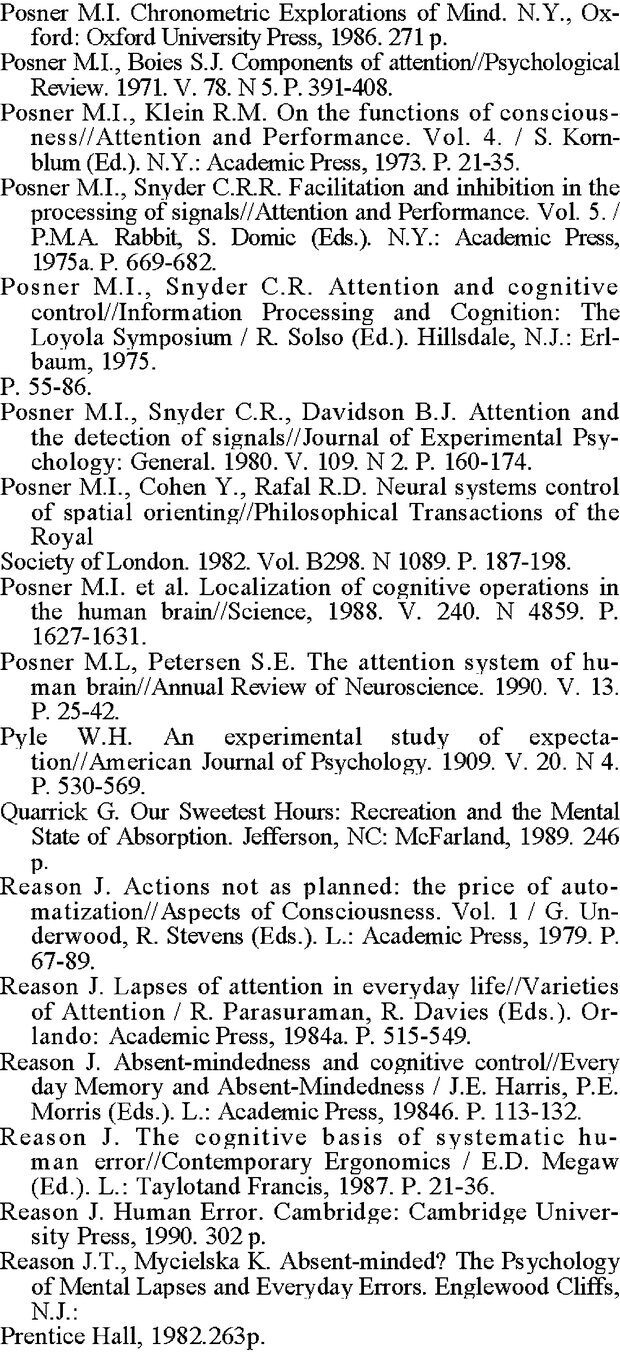 Posner M.I. Chronometric Explorations of Mind. N.Y., Oxford: Oxford University Press, 1986. 271 p.
Posner M.I., Boies S.J. Components of attention//Psychological Review. 1971. V. 78. N 5. P. 391-408.
Posner M.I., Klein R.M. On the functions of consciousness//Attention and Performance. Vol. 4. / S. Kornblum (Ed.). N.Y.: Academic Press, 1973. P. 21-35.
Posner M.I., Snyder C.R.R. Facilitation and inhibition in the processing of signals//Attention and Performance. Vol. 5. / P.M.A. Rabbit, S. Domic (Eds.). N.Y.: Academic Press, 1975a. P. 669-682.
Posner M.I., Snyder C.R. Attention and cognitive control//Information Processing and Cognition: The Loyola Symposium / R. Solso (Ed.). Hillsdale, N.J.: Erlbaum, 1975.
P. 55-86.
Posner M.I., Snyder C.R., Davidson B.J. Attention and the detection of signals//Journal of Experimental Psychology: General. 1980. V. 109. N 2. P. 160-174.
Posner M.I., Cohen Y., Rafal R.D. Neural systems control of spatial orienting//Philosophical Transactions of the Royal
Society of London. 1982. Vol. B298. N 1089. P. 187-198.
Posner M.I. et al. Localization of cognitive operations in the human brain//Science, 1988. V. 240. N 4859. P. 1627-1631.
Posner M.L, Petersen S.E. The attention system of human brain//Annual Review of Neuroscience. 1990. V. 13. P. 25-42.
Pyle W.H. An experimental study of expectation//American Journal of Psychology. 1909. V. 20. N 4. P. 530-569.
Quarrick G. Our Sweetest Hours: Recreation and the Mental State of Absorption. Jefferson, NC: McFarland, 1989. 246 p.
Reason J. Actions not as planned: the price of automatization//Aspects of Consciousness. Vol. 1 / G. Underwood, R. Stevens (Eds.). L.: Academic Press, 1979. P. 67-89.
Reason J. Lapses of attention in everyday life//Varieties of Attention / R. Parasuraman, R. Davies (Eds.). Orlando: Academic Press, 1984a. P. 515-549.
Reason J. Absent-mindedness and cognitive control//Every day Memory and Absent-Mindedness / J.E. Harris, P.E. Morris (Eds.). L.: Academic Press, 19846. P. 113-132.
Reason J. The cognitive basis of systematic human error//Contemporary Ergonomics / E.D. Megaw (Ed.). L.: Taylotand Francis, 1987. P. 21-36.
Reason J. Human Error. Cambridge: Cambridge University Press, 1990. 302 p.
Reason J.T., Mycielska K. Absent-minded? The Psychology of Mental Lapses and Everyday Errors. Englewood Cliffs, N.J.:
Prentice Hall, 1982.263p.